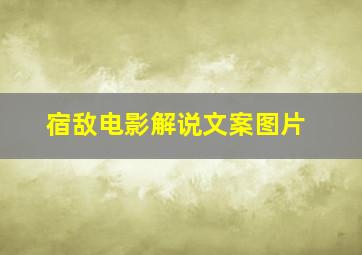 宿敌电影解说文案图片